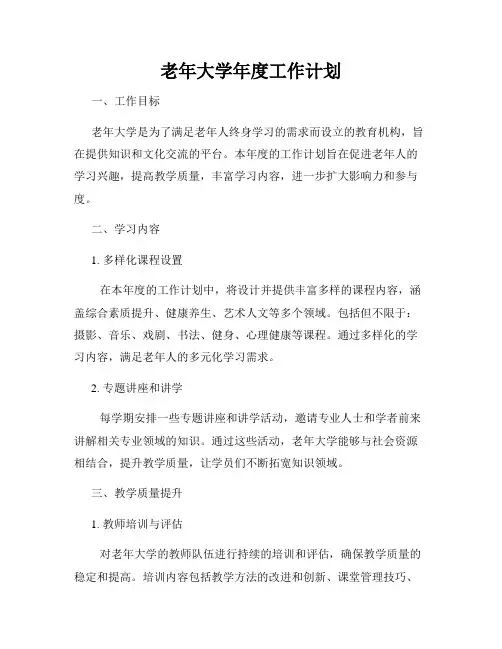 老年大学年度工作计划

一、工作目标

老年大学是为了满足老年人终身学习的需求而设立的教育机构，旨在提供知识和文化交流的平台。本年度的工作计划旨在促进老年人的学习兴趣，提高教学质量，丰富学习内容，进一步扩大影响力和参与度。

二、学习内容

1. 多样化课程设置

在本年度的工作计划中，将设计并提供丰富多样的课程内容，涵盖综合素质提升、健康养生、艺术人文等多个领域。包括但不限于：摄影、音乐、戏剧、书法、健身、心理健康等课程。通过多样化的学习内容，满足老年人的多元化学习需求。

2. 专题讲座和讲学

每学期安排一些专题讲座和讲学活动，邀请专业人士和学者前来讲解相关专业领域的知识。通过这些活动，老年大学能够与社会资源相结合，提升教学质量，让学员们不断拓宽知识领域。

三、教学质量提升

1. 教师培训与评估

对老年大学的教师队伍进行持续的培训和评估，确保教学质量的稳定和提高。培训内容包括教学方法的改进和创新、课堂管理技巧、